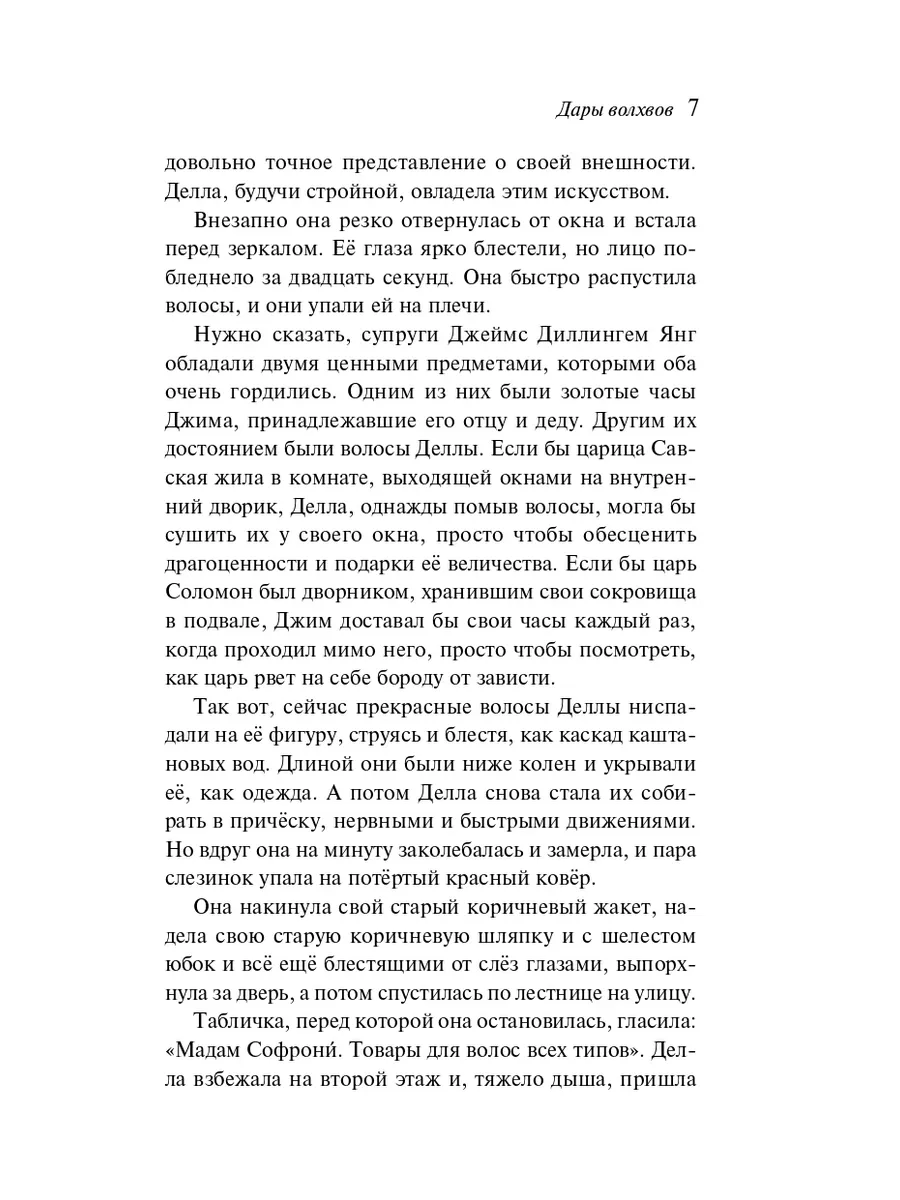 Дары волхвов 7

довольно точное представление о своей внешности. Делла, будучи стройной, овладела этим искусством.

Внезапно она резко отвернулась от окна и встала перед зеркалом. Её глаза ярко блестели, но лицо побледнело за двадцать секунд. Она быстро распустила волосы, и они упали ей на плечи.

Нужно сказать, супруги Джеймс Диллингем Янг обладали двумя ценными предметами, которыми оба очень гордились. Одним из них были золотые часы Джима, принадлежавшие его отцу и деду. Другим их достоянием были волосы Деллы. Если бы царица Савская жила в комнате, выходящей окнами на внутренний дворик, Делла, однажды помыв волосы, могла бы сушить их у своего окна, просто чтобы обесценить драгоценности и подарки её величества. Если бы царь Соломон был дворником, хранившим свои сокровища в подвале, Джим доставал бы свои часы каждый раз, когда проходил мимо него, просто чтобы посмотреть, как царь рвет на себе бороду от зависти.

Так вот, сейчас прекрасные волосы Деллы ниспадали на её фигуру, струясь и блестя, как каскад каштановых вод. Длиной они были ниже колен и укрывали её, как одежда. А потом Делла снова стала их собирать в причёску, нервными и быстрыми движениями. Но вдруг она на минуту заколебалась и замерла, и пара слезинок упала на потёртый красный ковёр.

Она накинула свой старый коричневый жакет, надела свою старую коричневую шляпку и с шелестом юбок и всё ещё блестящими от слёз глазами, выпорхнула за дверь, а потом спустилась по лестнице на улицу.

Табличка, перед которой она остановилась, гласила: «Мадам Софрони́. Товары для волос всех типов». Делла взбежала на второй этаж и, тяжело дыша, пришла